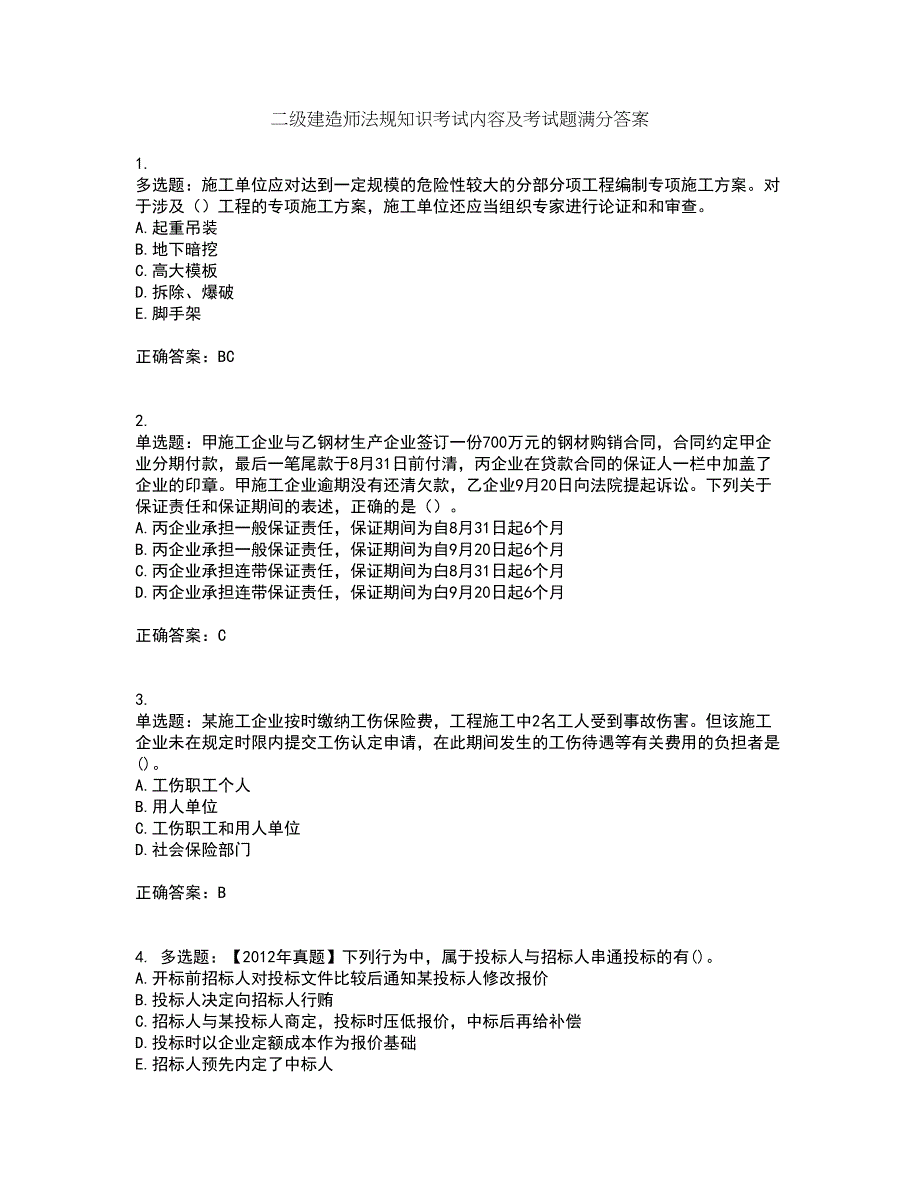 二级建造师法规知识考试内容及考试题满分答案

1.
多选题：施工单位应对达到一定规模的危险性较大的分部分项工程编制专项施工方案。对于涉及（）工程的专项施工方案，施工单位还应当组织专家进行论证和和审查。
A.起重吊装
B.地下暗挖
C.高大模板
D.拆除、爆破
E.脚手架

正确答案：BC

2.
单选题：甲施工企业与乙钢材生产企业签订一份700万元的钢材购销合同，合同约定甲企业分期付款，最后一笔尾款于8月31日前付清，丙企业在贷款合同的保证人一栏中加盖了企业的印章。甲施工企业逾期没有还清欠款，乙企业9月20日向法院提起诉讼。下列关于保证责任和保证期间的表述，正确的是（）。
A.丙企业承担一般保证责任，保证期间为自8月31日起6个月
B.丙企业承担一般保证责任，保证期间为自9月20日起6个月
C.丙企业承担连带保证责任，保证期间为白8月31日起6个月
D.丙企业承担连带保证责任，保证期间为白9月20日起6个月

正确答案：C

3.
单选题：某施工企业按时缴纳工伤保险费，工程施工中2名工人受到事故伤害。但该施工企业未在规定时限内提交工伤认定申请，在此期间发生的工伤待遇等有关费用的负担者是()。
A.工伤职工个人
B.用人单位
C.工伤职工和用人单位
D.社会保险部门

正确答案：B

4. 多选题：【2012年真题】下列行为中，属于投标人与招标人串通投标的有()。
A.开标前招标人对投标文件比较后通知某投标人修改报价
B.投标人决定向招标人行贿
C.招标人与某投标人商定，投标时压低报价，中标后再给补偿
D.投标时以企业定额成本作为报价基础
E.招标人预先内定了中标人